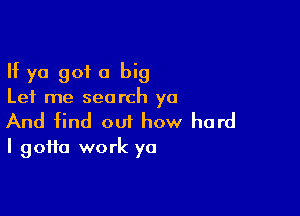 If ya got a big
Let me search ya
And find out how hard
I gotta work ya